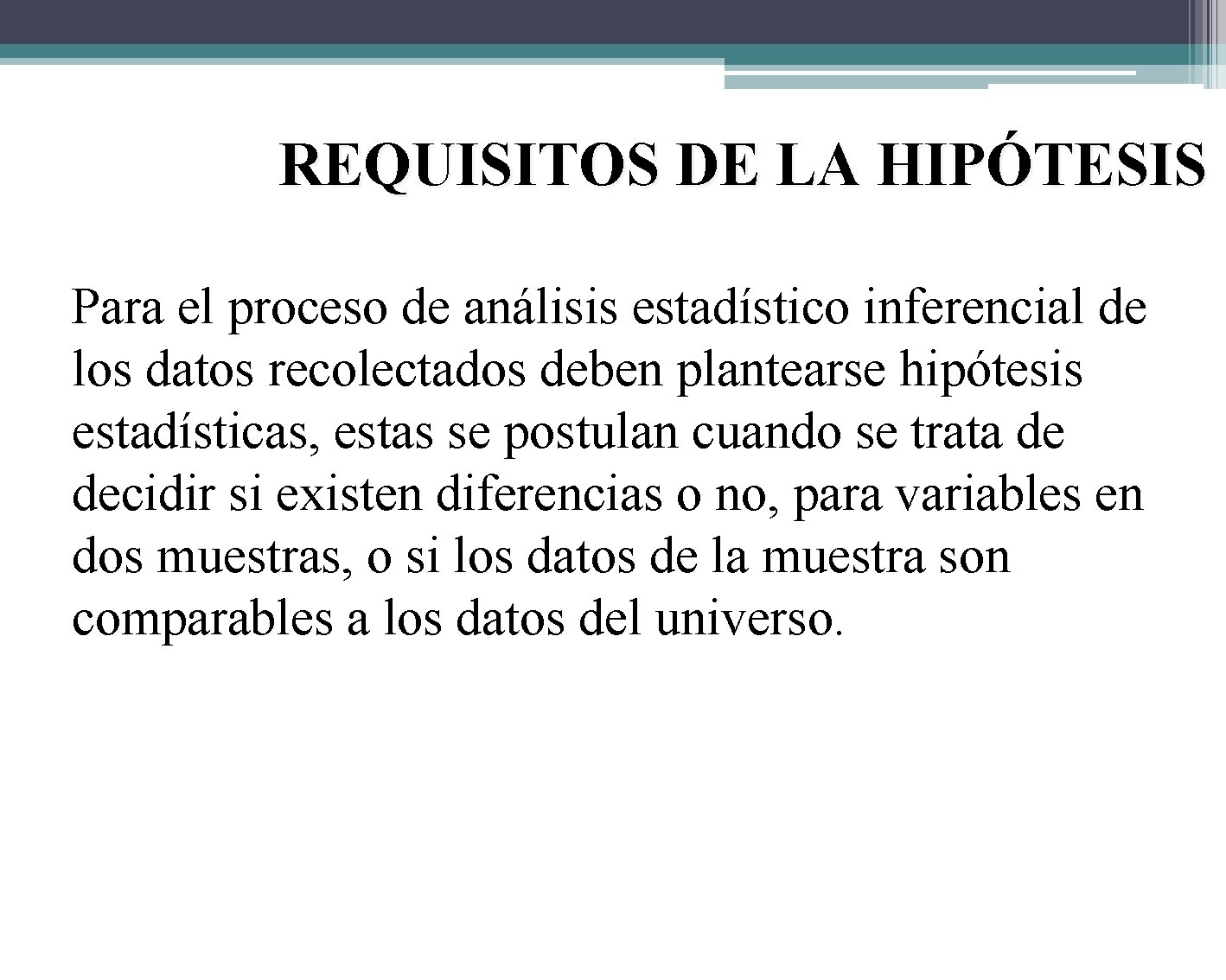 REQUISITOS DE LA HIPÓTESIS

Para el proceso de análisis estadístico inferencial de los datos recolectados deben plantearse hipótesis estadísticas, estas se postulan cuando se trata de decidir si existen diferencias o no, para variables en dos muestras, o si los datos de la muestra son comparables a los datos del universo.